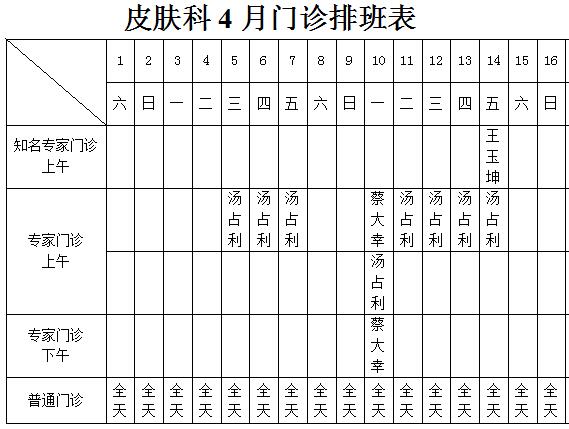 皮肤科 4 月门诊排班表

| | 1 | 2 | 3 | 4 | 5 | 6 | 7 | 8 | 9 | 10 | 11 | 12 | 13 | 14 | 15 | 16 |
|---|---|---|---|---|---|---|---|---|---|---|---|---|---|---|---|---|
| | 六 | 日 | 一 | 二 | 三 | 四 | 五 | 六 | 日 | 一 | 二 | 三 | 四 | 五 | 六 | 日 |
| 知名专家门诊 上午 | | | | | | | | | | | | | | 王玉坤 | | |
| 专家门诊 上午 | | | | | 汤占利 | 汤占利 | 汤占利 | | | 蔡大幸 | 汤占利 | 汤占利 | 汤占利 | 汤占利 | | |
| | | | | | | | | | | 汤占利 | | | | | | |
| 专家门诊 下午 | | | | | | | | | | 蔡大幸 | | | | | | |
| 普通门诊 | 全天 | 全天 | 全天 | 全天 | 全天 | 全天 | 全天 | 全天 | 全天 | 全天 | 全天 | 全天 | 全天 | 全天 | 全天 | 全天 |